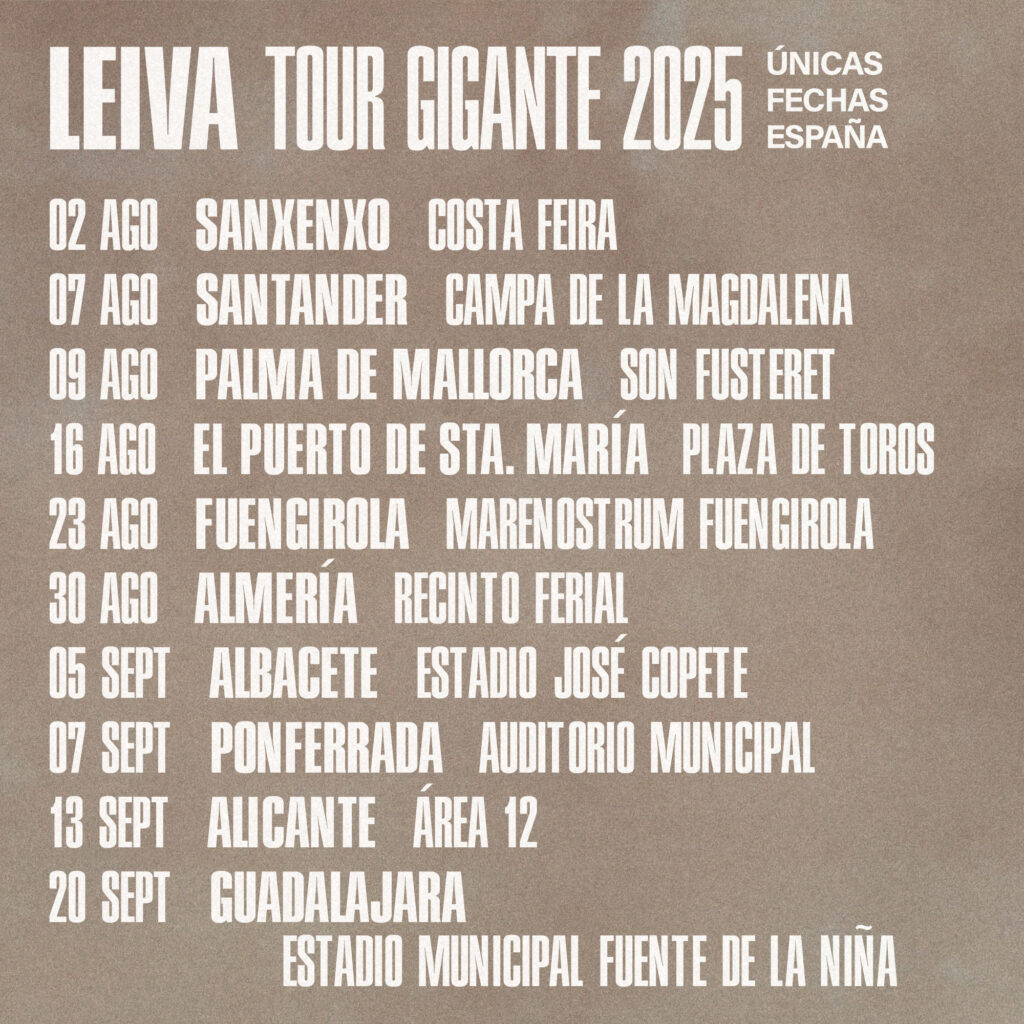 LEIVA TOUR GIGANTE 2025

ÚNICAS
FECHAS
ESPAÑA

02 AGO SANXENXO COSTA FEIRA
07 AGO SANTANDER CAMPA DE LA MAGDALENA
09 AGO PALMA DE MALLORCA SON FUSTERET
16 AGO EL PUERTO DE STA. MARÍA PLAZA DE TOROS
23 AGO FUENGIROLA MARENOSTRUM FUENGIROLA
30 AGO ALMERÍA RECINTO FERIAL
05 SEPT ALBACETE ESTADIO JOSÉ COPETE
07 SEPT PONFERRADA AUDITORIO MUNICIPAL
13 SEPT ALICANTE ÁREA 12
20 SEPT GUADALAJARA
ESTADIO MUNICIPAL FUENTE DE LA NIÑA